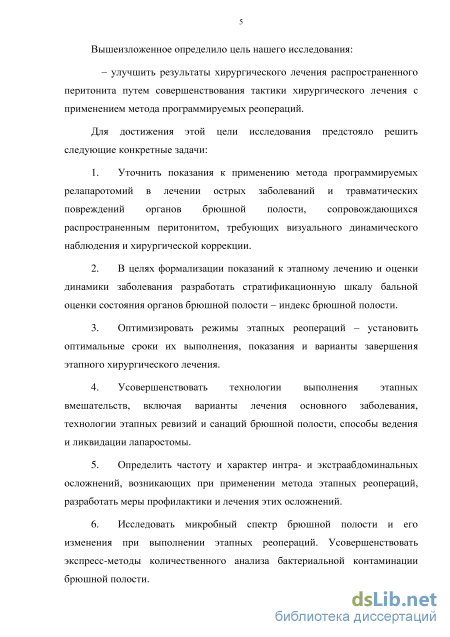 5

Вышеизложенное определило цель нашего исследования:

– улучшить результаты хирургического лечения распространенного перитонита путем совершенствования тактики хирургического лечения с применением метода программируемых реопераций.

Для достижения этой цели исследования предстояло решить следующие конкретные задачи:

1. Уточнить показания к применению метода программируемых релапаротомий в лечении острых заболеваний и травматических повреждений органов брюшной полости, сопровождающихся распространенным перитонитом, требующих визуального динамического наблюдения и хирургической коррекции.

2. В целях формализации показаний к этапному лечению и оценки динамики заболевания разработать стратификационную шкалу бальной оценки состояния органов брюшной полости – индекс брюшной полости.

3. Оптимизировать режимы этапных реопераций – установить оптимальные сроки их выполнения, показания и варианты завершения этапного хирургического лечения.

4. Усовершенствовать технологии выполнения этапных вмешательств, включая варианты лечения основного заболевания, технологии этапных ревизий и санаций брюшной полости, способы ведения и ликвидации лапаростомы.

5. Определить частоту и характер интра- и экстраабдоминальных осложнений, возникающих при применении метода этапных реопераций, разработать меры профилактики и лечения этих осложнений.

6. Исследовать микробный спектр брюшной полости и его изменения при выполнении этапных реопераций. Усовершенствовать экспресс-методы количественного анализа бактериальной контаминации брюшной полости.

dsLib.net
библиотека диссертаций